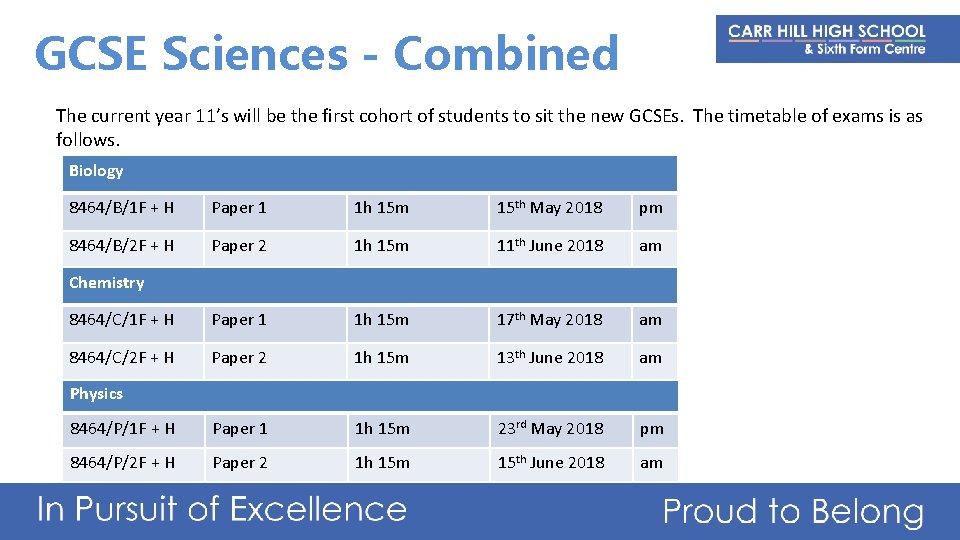 GCSE Sciences - Combined

CARR HILL HIGH SCHOOL
& Sixth Form Centre

The current year 11's will be the first cohort of students to sit the new GCSEs. The timetable of exams is as follows.

| Biology | | | | |
|---|---|---|---|---|
| 8464/B/1F + H | Paper 1 | 1h 15m | 15th May 2018 | pm |
| 8464/B/2F + H | Paper 2 | 1h 15m | 11th June 2018 | am |
| Chemistry | | | | |
| 8464/C/1F + H | Paper 1 | 1h 15m | 17th May 2018 | am |
| 8464/C/2F + H | Paper 2 | 1h 15m | 13th June 2018 | am |
| Physics | | | | |
| 8464/P/1F + H | Paper 1 | 1h 15m | 23rd May 2018 | pm |
| 8464/P/2F + H | Paper 2 | 1h 15m | 15th June 2018 | am |

In Pursuit of Excellence

Proud to Belong